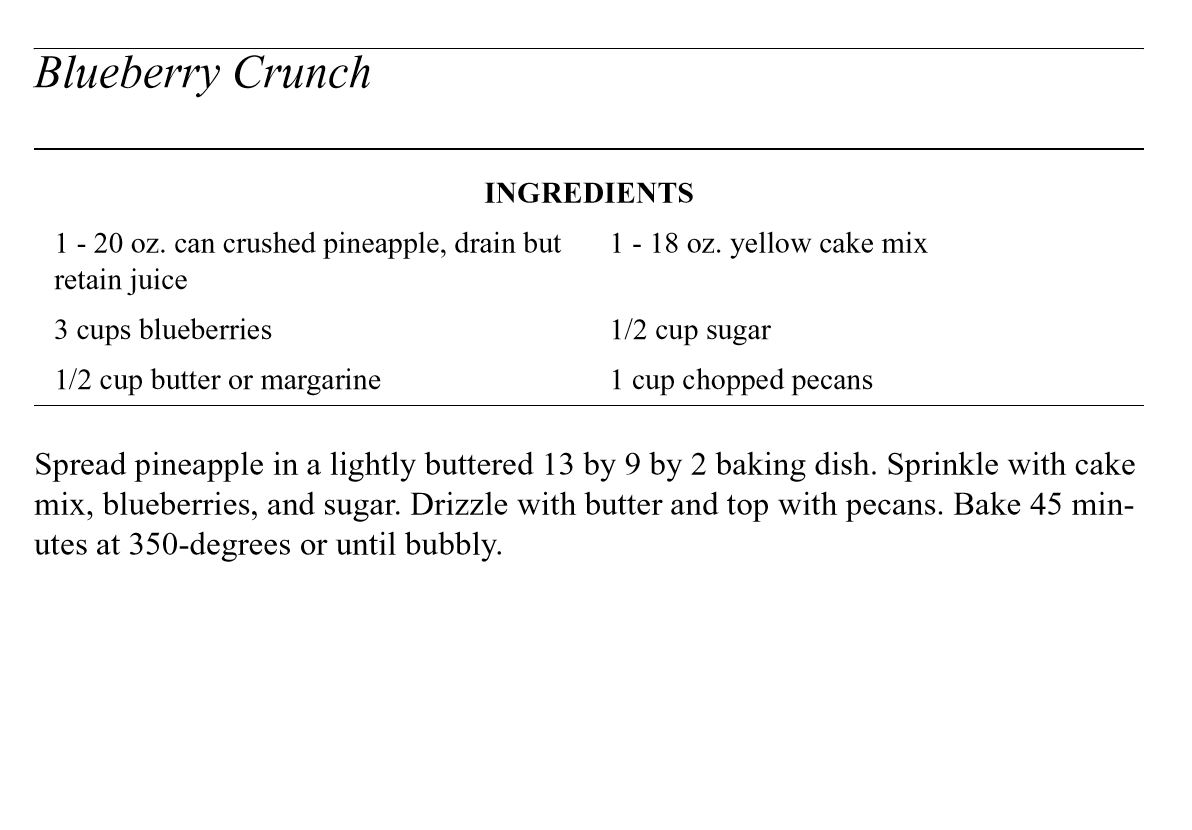 Blueberry Crunch

INGREDIENTS

| | |
|---|---|
| 1 - 20 oz. can crushed pineapple, drain but retain juice | 1 - 18 oz. yellow cake mix |
| 3 cups blueberries | 1/2 cup sugar |
| 1/2 cup butter or margarine | 1 cup chopped pecans |

Spread pineapple in a lightly buttered 13 by 9 by 2 baking dish. Sprinkle with cake mix, blueberries, and sugar. Drizzle with butter and top with pecans. Bake 45 minutes at 350-degrees or until bubbly.